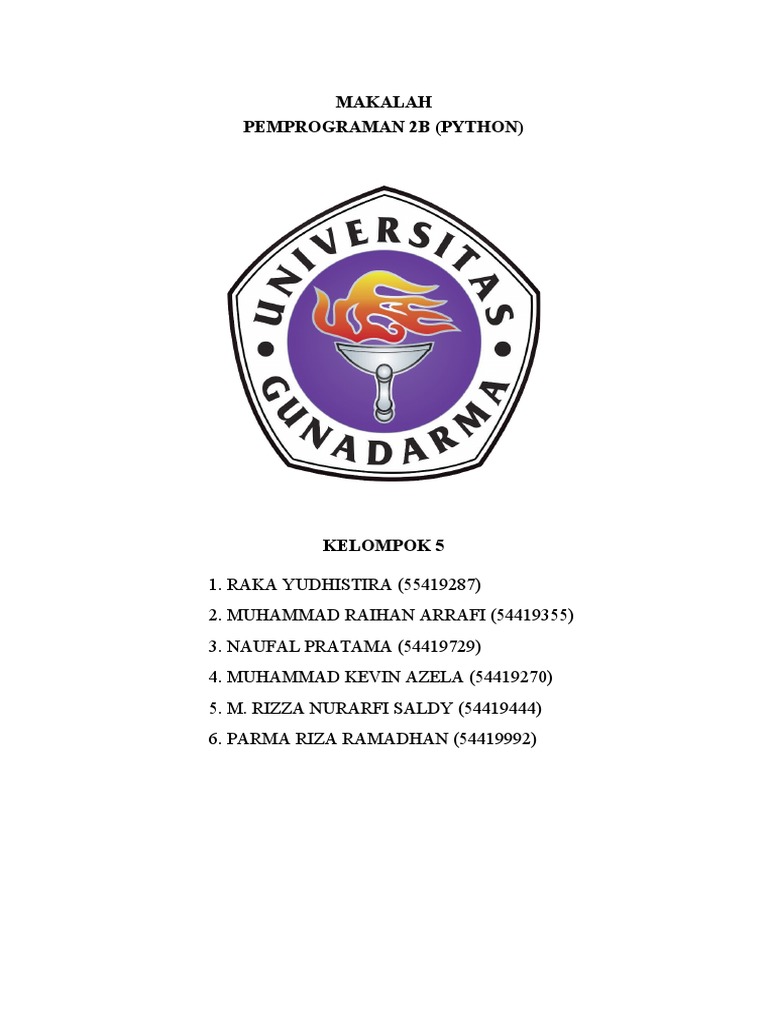 MAKALAH
PEMPROGRAMAN 2B (PYTHON)

UNIVERSITAS
GUNADARMA

KELOMPOK 5

1. RAKA YUDHISTIRA (55419287)
2. MUHAMMAD RAIHAN ARRAFI (54419355)
3. NAUFAL PRATAMA (54419729)
4. MUHAMMAD KEVIN AZELA (54419270)
5. M. RIZZA NURARFI SALDY (54419444)
6. PARMA RIZA RAMADHAN (54419992)